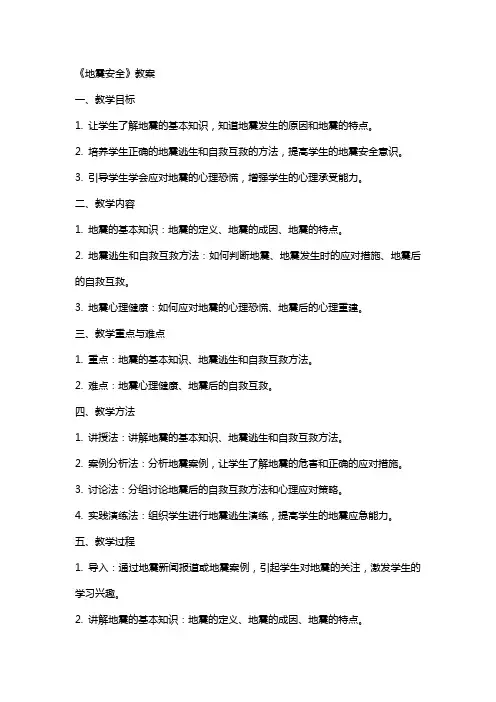 《地震安全》教案

一、教学目标

1. 让学生了解地震的基本知识，知道地震发生的原因和地震的特点。

2. 培养学生正确的地震逃生和自救互救的方法，提高学生的地震安全意识。

3. 引导学生学会应对地震的心理恐慌，增强学生的心理承受能力。

二、教学内容

1. 地震的基本知识：地震的定义、地震的成因、地震的特点。

2. 地震逃生和自救互救方法：如何判断地震、地震发生时的应对措施、地震后的自救互救。

3. 地震心理健康：如何应对地震的心理恐慌、地震后的心理重建。

三、教学重点与难点

1. 重点：地震的基本知识、地震逃生和自救互救方法。

2. 难点：地震心理健康、地震后的自救互救。

四、教学方法

1. 讲授法：讲解地震的基本知识、地震逃生和自救互救方法。

2. 案例分析法：分析地震案例，让学生了解地震的危害和正确的应对措施。

3. 讨论法：分组讨论地震后的自救互救方法和心理应对策略。

4. 实践演练法：组织学生进行地震逃生演练，提高学生的地震应急能力。

五、教学过程

1. 导入：通过地震新闻报道或地震案例，引起学生对地震的关注，激发学生的学习兴趣。

2. 讲解地震的基本知识：地震的定义、地震的成因、地震的特点。